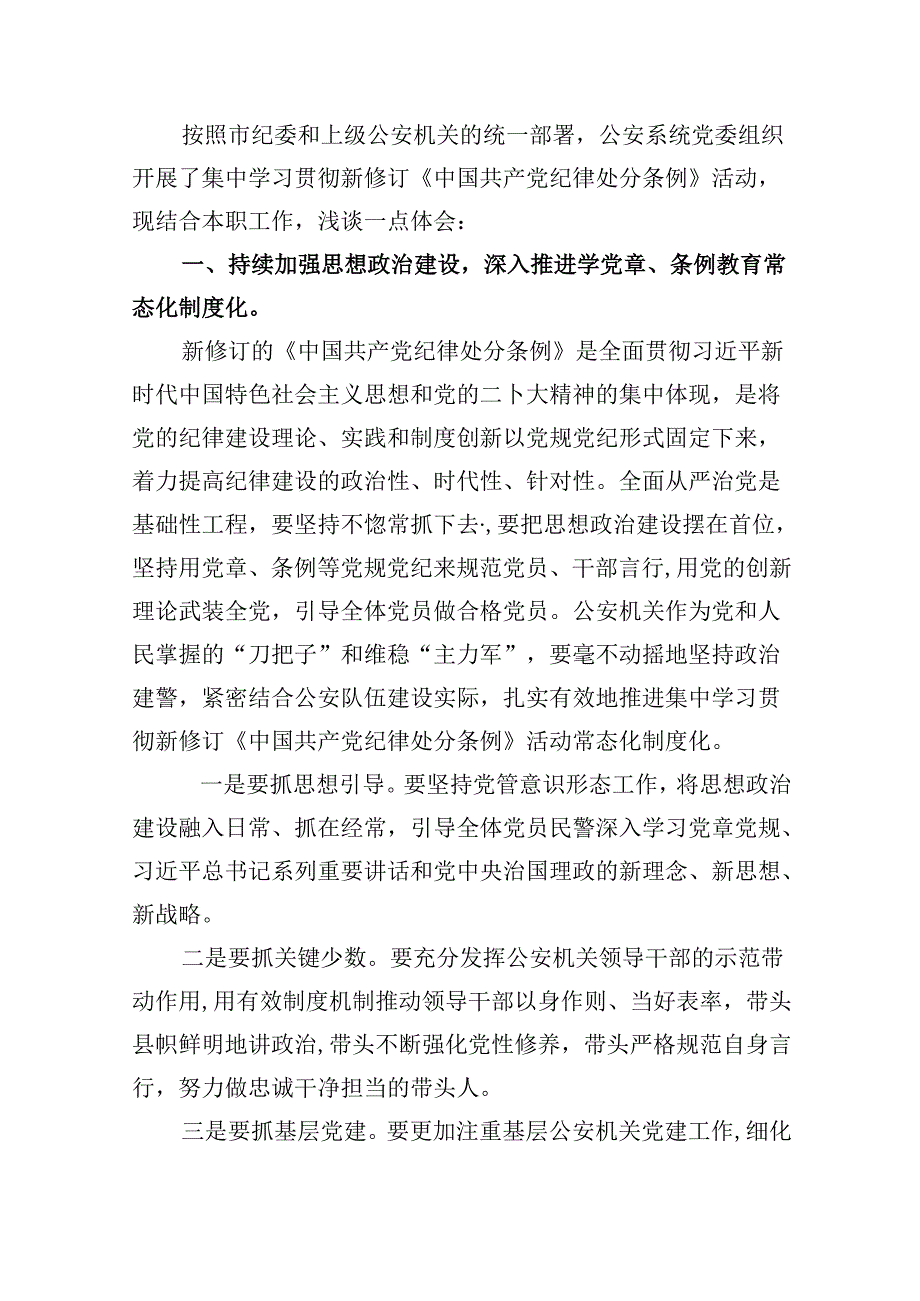 按照市纪委和上级公安机关的统一部署，公安系统党委组织开展了集中学习贯彻新修订《中国共产党纪律处分条例》活动，现结合本职工作，浅谈一点体会：

一、持续加强思想政治建设，深入推进学党章、条例教育常态化制度化。

新修订的《中国共产党纪律处分条例》是全面贯彻习近平新时代中国特色社会主义思想和党的二卜大精神的集中体现，是将党的纪律建设理论、实践和制度创新以党规党纪形式固定下来，着力提高纪律建设的政治性、时代性、针对性。全面从严治党是基础性工程，要坚持不惚常抓下去·,要把思想政治建设摆在首位，坚持用党章、条例等党规党纪来规范党员、干部言行,用党的创新理论武装全党，引导全体党员做合格党员。公安机关作为党和人民掌握的“刀把子”和维稳“主力军”，要毫不动摇地坚持政治建警，紧密结合公安队伍建设实际，扎实有效地推进集中学习贯彻新修订《中国共产党纪律处分条例》活动常态化制度化。

一是要抓思想引导。要坚持党管意识形态工作，将思想政治建设融入日常、抓在经常，引导全体党员民警深入学习党章党规、习近平总书记系列重要讲话和党中央治国理政的新理念、新思想、新战略。

二是要抓关键少数。要充分发挥公安机关领导干部的示范带动作用,用有效制度机制推动领导干部以身作则、当好表率，带头县帜鲜明地讲政治,带头不断强化党性修养，带头严格规范自身言行，努力做忠诚干净担当的带头人。

三是要抓基层党建。要更加注重基层公安机关党建工作,细化